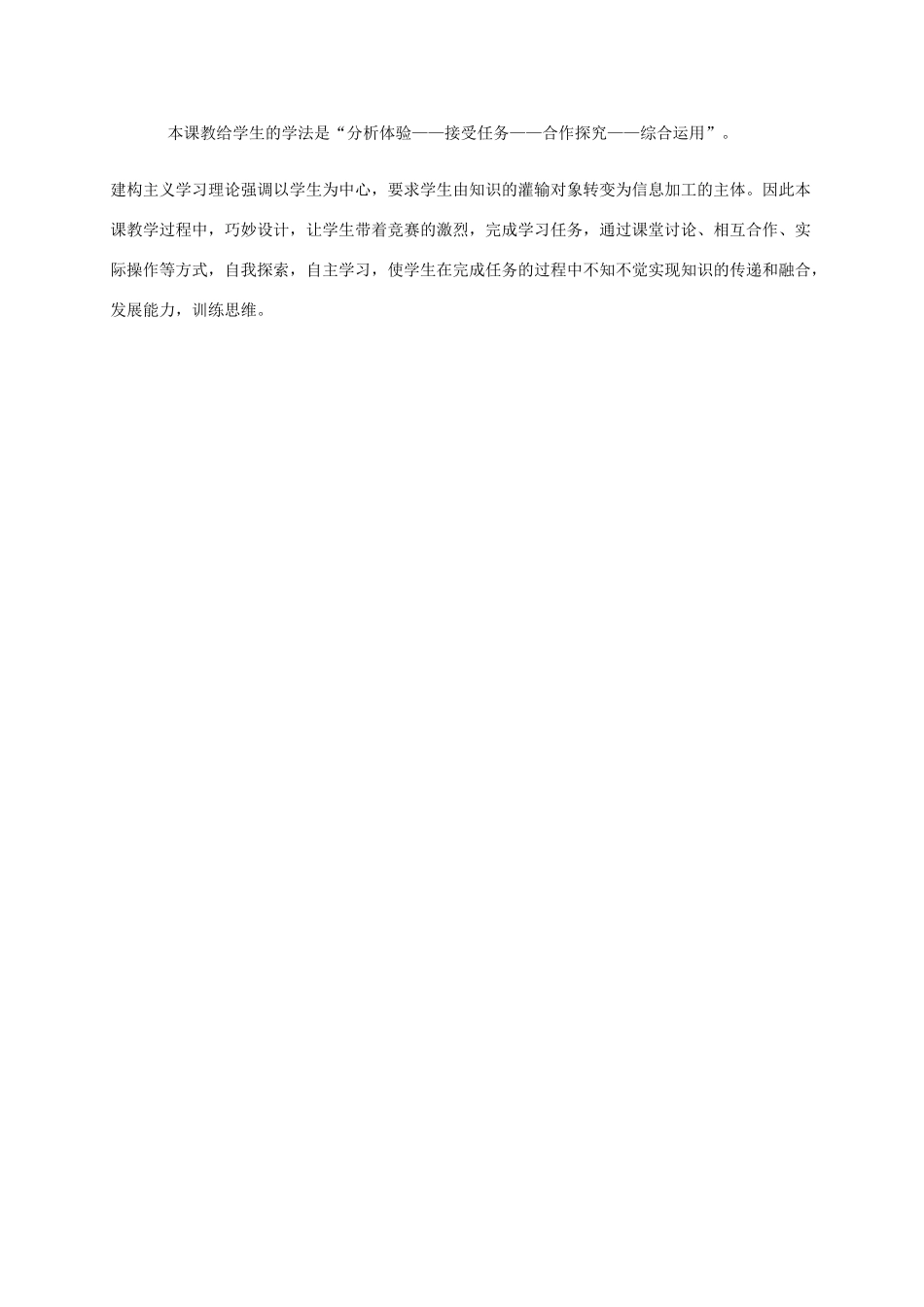 本课教给学生的学法是“分析体验——接受任务——合作探究——综合运用”。

建构主义学习理论强调以学生为中心，要求学生由知识的灌输对象转变为信息加工的主体。因此本课教学过程中，巧妙设计，让学生带着竞赛的激烈，完成学习任务，通过课堂讨论、相互合作、实际操作等方式，自我探索，自主学习，使学生在完成任务的过程中不知不觉实现知识的传递和融合，发展能力，训练思维。